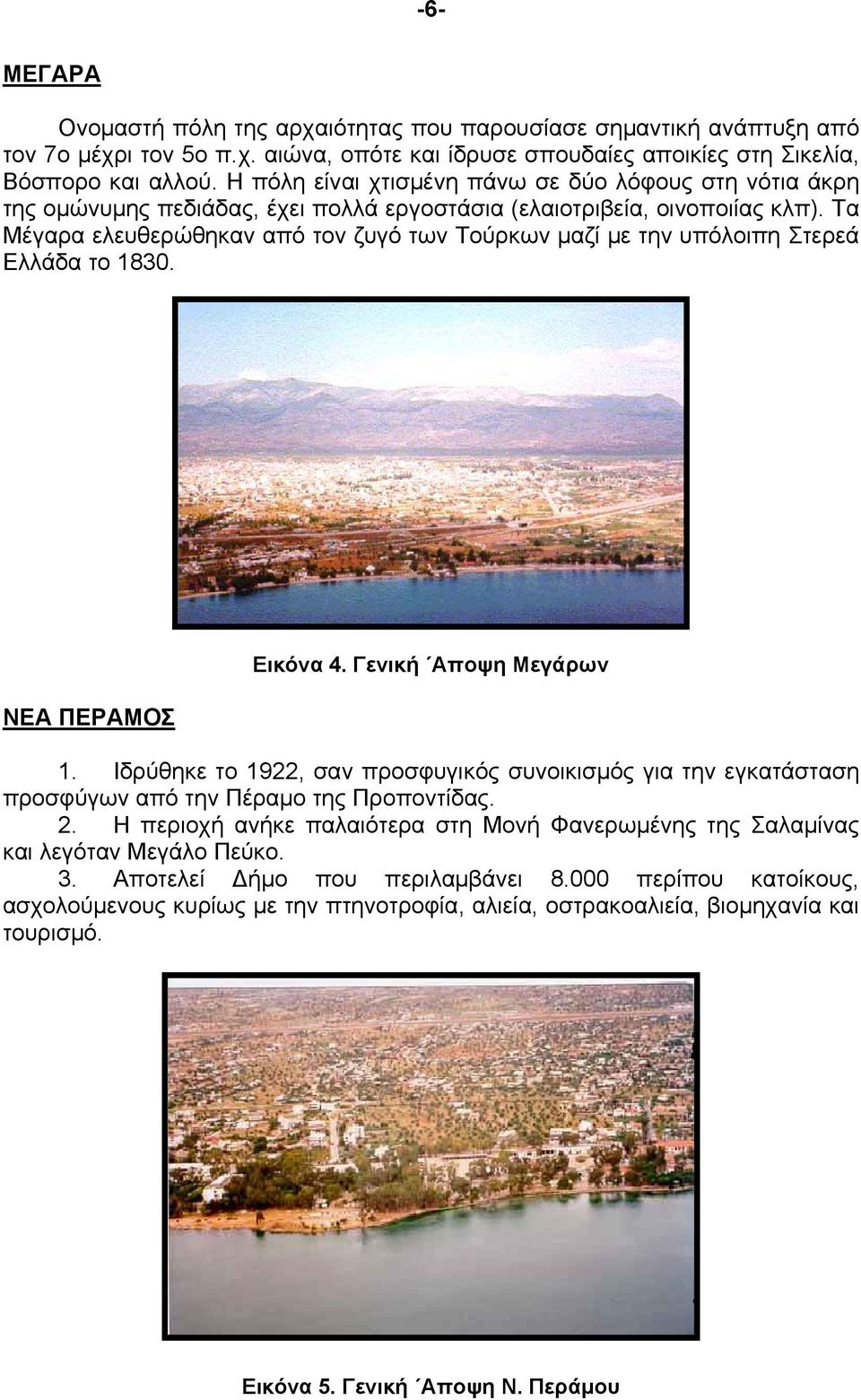 -6-

ΜΕΓΑΡΑ

Ονομαστή πόλη της αρχαιότητας που παρουσίασε σημαντική ανάπτυξη από τον 7ο μέχρι τον 5ο π.χ. αιώνα, οπότε και ίδρυσε σπουδαίες αποικίες στη Σικελία, Βόσπορο και αλλού. Η πόλη είναι χτισμένη πάνω σε δύο λόφους στη νότια άκρη της ομώνυμης πεδιάδας, έχει πολλά εργοστάσια (ελαιοτριβεία, οινοποιίας κλπ). Τα Μέγαρα ελευθερώθηκαν από τον ζυγό των Τούρκων μαζί με την υπόλοιπη Στερεά Ελλάδα το 1830.

Εικόνα 4. Γενική ΄Αποψη Μεγάρων

ΝΕΑ ΠΕΡΑΜΟΣ

1. Ιδρύθηκε το 1922, σαν προσφυγικός συνοικισμός για την εγκατάσταση προσφύγων από την Πέραμο της Προποντίδας.
2. Η περιοχή ανήκε παλαιότερα στη Μονή Φανερωμένης της Σαλαμίνας και λεγόταν Μεγάλο Πεύκο.
3. Αποτελεί Δήμο που περιλαμβάνει 8.000 περίπου κατοίκους, ασχολούμενους κυρίως με την πτηνοτροφία, αλιεία, οστρακοαλιεία, βιομηχανία και τουρισμό.

Εικόνα 5. Γενική ΄Αποψη Ν. Περάμου